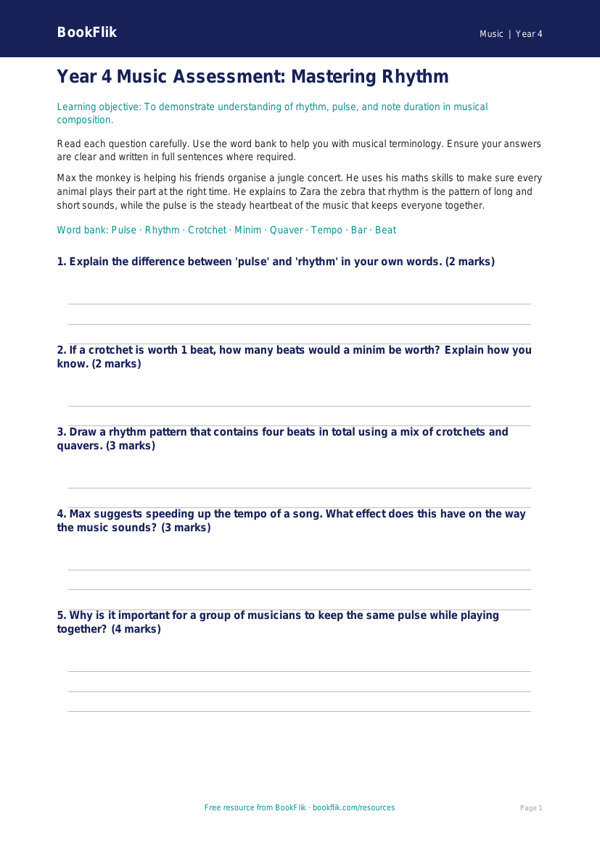 BookFlik

Music | Year 4

Year 4 Music Assessment: Mastering Rhythm

Learning objective: To demonstrate understanding of rhythm, pulse, and note duration in musical composition.

Read each question carefully. Use the word bank to help you with musical terminology. Ensure your answers are clear and written in full sentences where required.

Max the monkey is helping his friends organise a jungle concert. He uses his maths skills to make sure every animal plays their part at the right time. He explains to Zara the zebra that rhythm is the pattern of long and short sounds, while the pulse is the steady heartbeat of the music that keeps everyone together.

Word bank: Pulse · Rhythm · Crotchet · Minim · Quaver · Tempo · Bar · Beat

1. Explain the difference between 'pulse' and 'rhythm' in your own words. (2 marks)

2. If a crotchet is worth 1 beat, how many beats would a minim be worth? Explain how you know. (2 marks)

3. Draw a rhythm pattern that contains four beats in total using a mix of crotchets and quavers. (3 marks)

4. Max suggests speeding up the tempo of a song. What effect does this have on the way the music sounds? (3 marks)

5. Why is it important for a group of musicians to keep the same pulse while playing together? (4 marks)

Free resource from BookFlik · bookflik.com/resources

Page 1